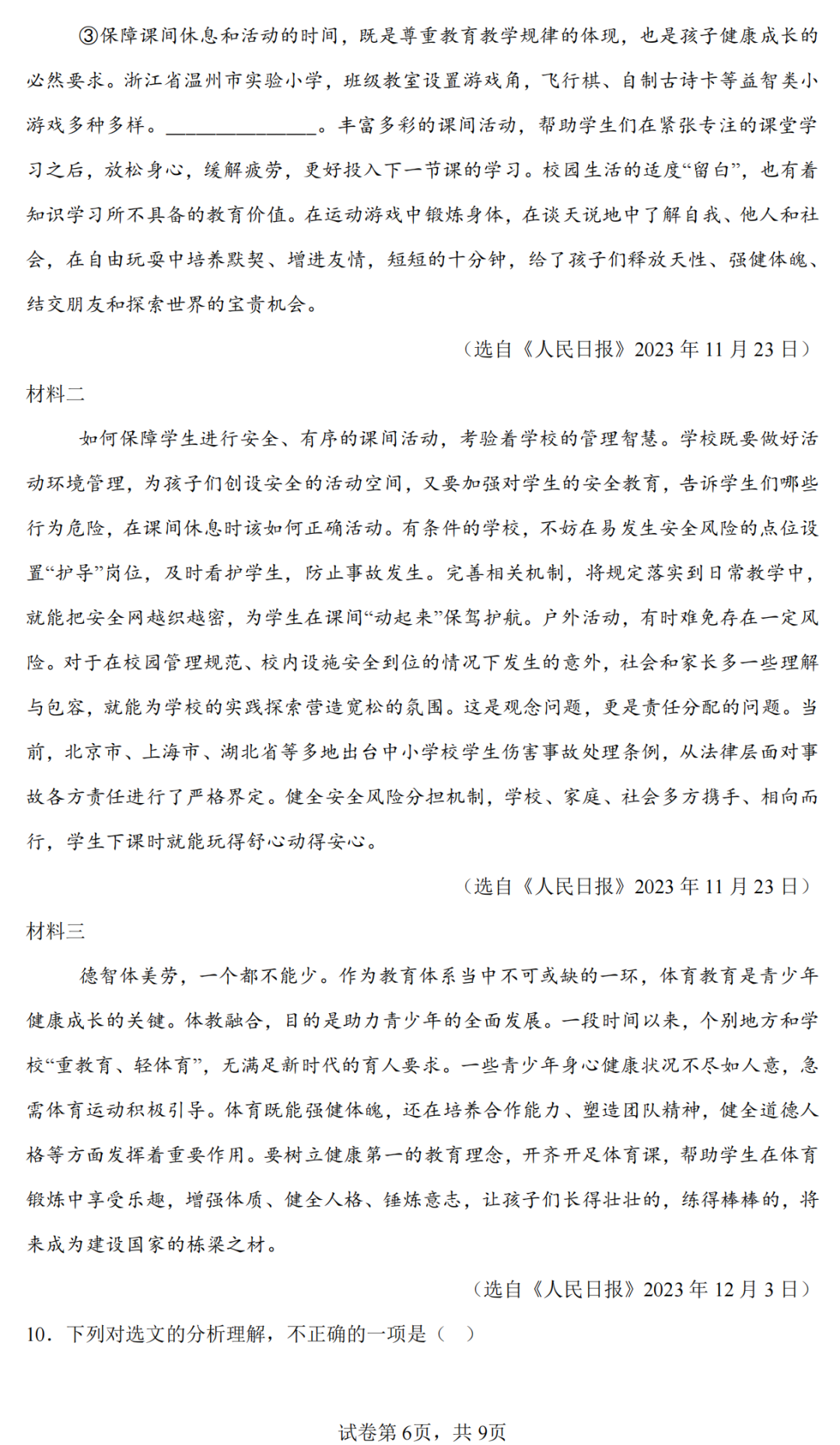 ③保障课间休息和活动的时间，既是尊重教育教学规律的体现，也是孩子健康成长的必然要求。浙江省温州市实验小学，班级教室设置游戏角，飞行棋、自制古诗卡等益智类小游戏多种多样。______________。丰富多彩的课间活动，帮助学生们在紧张专注的课堂学习之后，放松身心，缓解疲劳，更好投入下一节课的学习。校园生活的适度“留白”，也有着知识学习所不具备的教育价值。在运动游戏中锻炼身体，在谈天说地中了解自我、他人和社会，在自由玩耍中培养默契、增进友情，短短的十分钟，给了孩子们释放天性、强健体魄、结交朋友和探索世界的宝贵机会。

（选自《人民日报》2023年11月23日）

材料二

如何保障学生进行安全、有序的课间活动，考验着学校的管理智慧。学校既要做好活动环境管理，为孩子们创设安全的活动空间，又要加强对学生的安全教育，告诉学生们哪些行为危险，在课间休息时该如何正确活动。有条件的学校，不妨在易发生安全风险的点位设置“护导”岗位，及时看护学生，防止事故发生。完善相关机制，将规定落实到日常教学中，就能把安全网越织越密，为学生在课间“动起来”保驾护航。户外活动，有时难免存在一定风险。对于在校园管理规范、校内设施安全到位的情况下发生的意外，社会和家长多一些理解与包容，就能为学校的实践探索营造宽松的氛围。这是观念问题，更是责任分配的问题。当前，北京市、上海市、湖北省等多地出台中小学校学生伤害事故处理条例，从法律层面对事故各方责任进行了严格界定。健全安全风险分担机制，学校、家庭、社会多方携手、相向而行，学生下课时就能玩得舒心动得安心。

（选自《人民日报》2023年11月23日）

材料三

德智体美劳，一个都不能少。作为教育体系当中不可或缺的一环，体育教育是青少年健康成长的关键。体教融合，目的是助力青少年的全面发展。一段时间以来，个别地方和学校“重教育、轻体育”，无满足新时代的育人要求。一些青少年身心健康状况不尽如人意，急需体育运动积极引导。体育既能强健体魄，还在培养合作能力、塑造团队精神，健全道德人格等方面发挥着重要作用。要树立健康第一的教育理念，开齐开足体育课，帮助学生在体育锻炼中享受乐趣，增强体质、健全人格、锤炼意志，让孩子们长得壮壮的，练得棒棒的，将来成为建设国家的栋梁之材。

（选自《人民日报》2023年12月3日）

10．下列对选文的分析理解，不正确的一项是（　）

试卷第6页，共9页